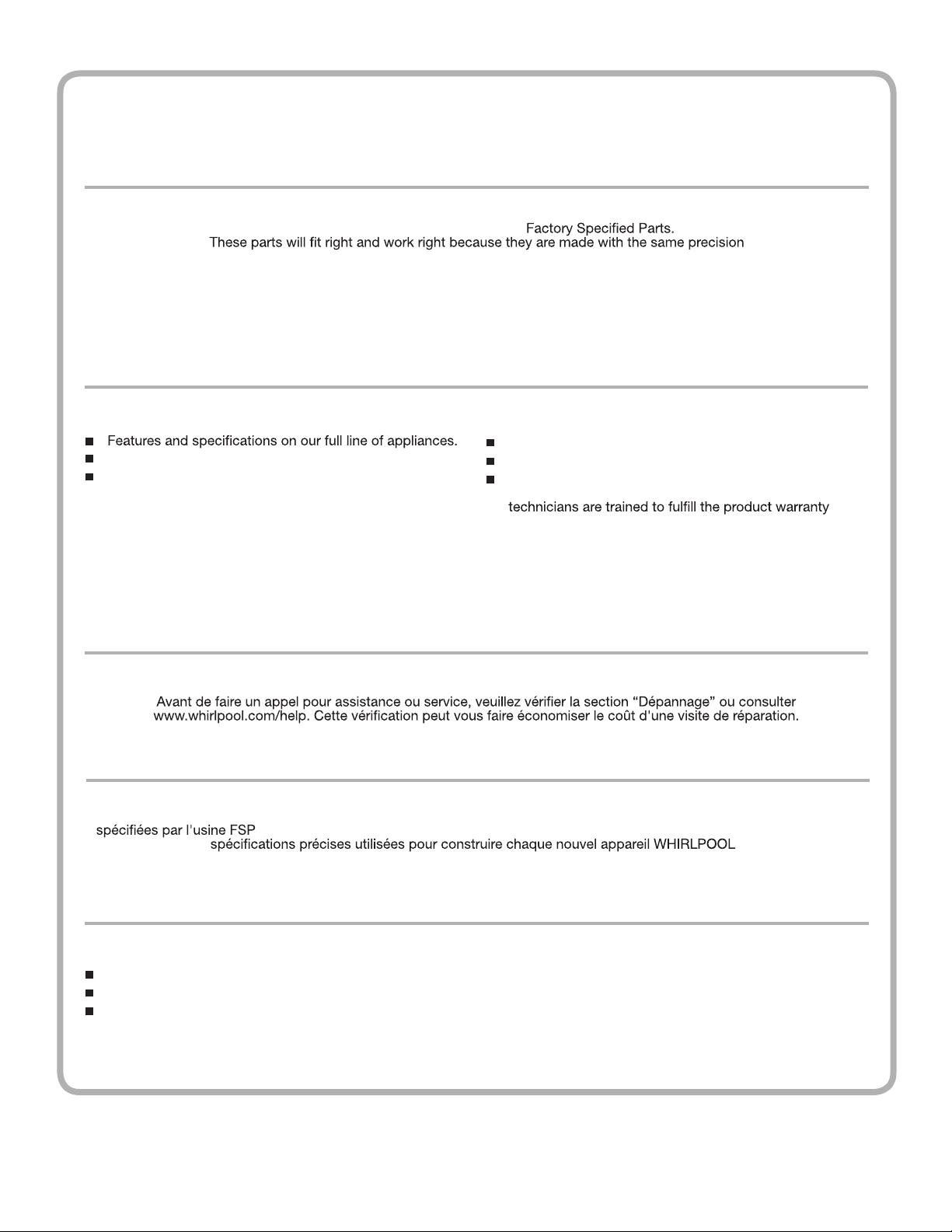 Factory Specified Parts.
These parts will fit right and work right because they are made with the same precision

• Features and specifications on our full line of appliances.

technicians are trained to fulfill the product warranty

Avant de faire un appel pour assistance ou service, veuillez vérifier la section "Dépannage" ou consulter www.whirlpool.com/help. Cette vérification peut vous faire économiser le coût d'une visite de réparation.

spécifiées par l'usine FSP
spécifications précises utilisées pour construire chaque nouvel appareil WHIRLPOOL